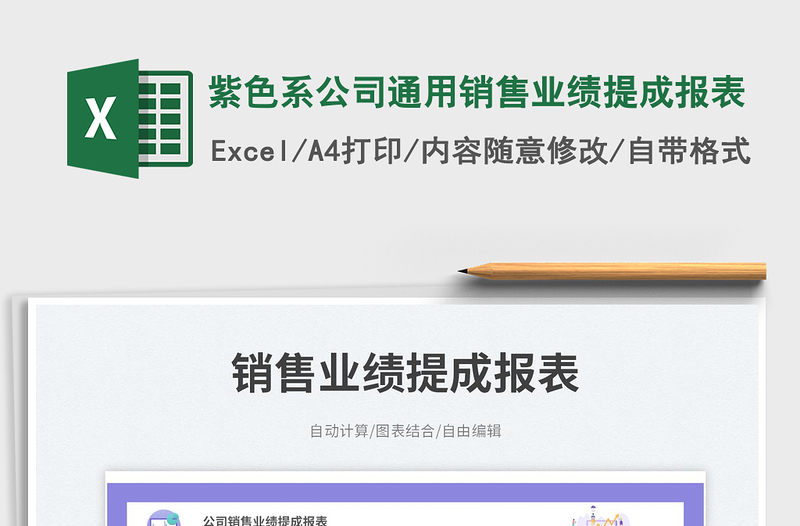 X

紫色系公司通用销售业绩提成报表

Excel/A4打印/内容随意修改/自带格式

销售业绩提成报表

自动计算/图表结合/自由编辑

公司销售业绩提成报表